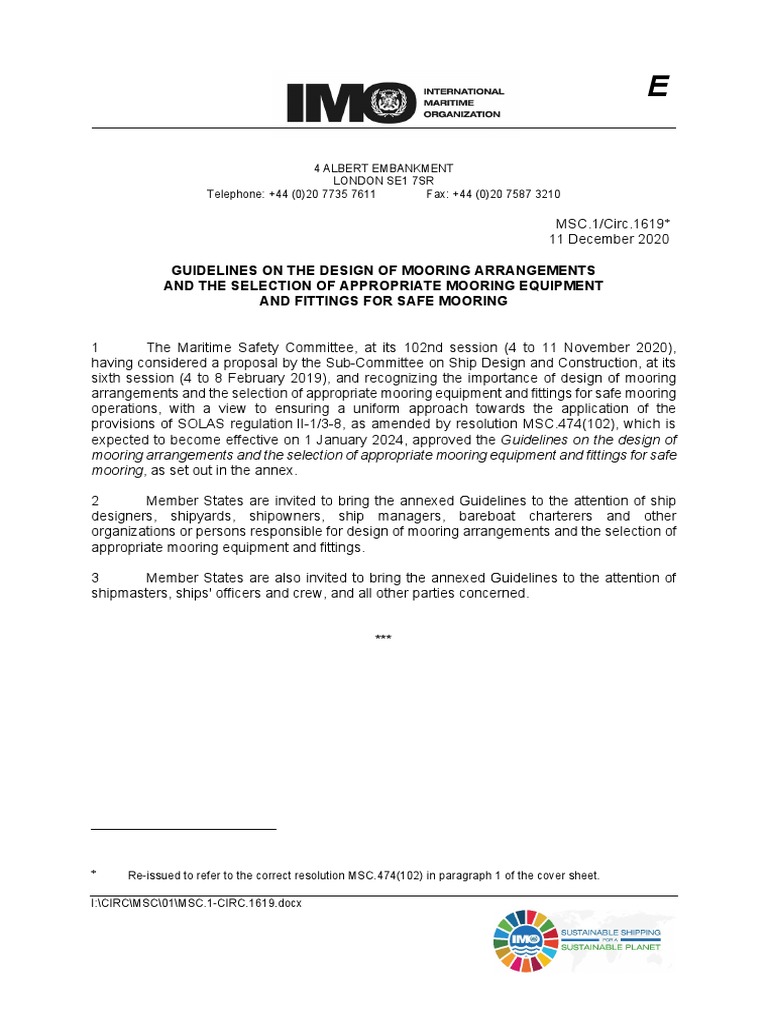 IMO INTERNATIONAL MARITIME ORGANIZATION

E

4 ALBERT EMBANKMENT
LONDON SE1 7SR
Telephone: +44 (0)20 7735 7611 Fax: +44 (0)20 7587 3210

MSC.1/Circ.1619*
11 December 2020

GUIDELINES ON THE DESIGN OF MOORING ARRANGEMENTS AND THE SELECTION OF APPROPRIATE MOORING EQUIPMENT AND FITTINGS FOR SAFE MOORING

1 The Maritime Safety Committee, at its 102nd session (4 to 11 November 2020), having considered a proposal by the Sub-Committee on Ship Design and Construction, at its sixth session (4 to 8 February 2019), and recognizing the importance of design of mooring arrangements and the selection of appropriate mooring equipment and fittings for safe mooring operations, with a view to ensuring a uniform approach towards the application of the provisions of SOLAS regulation II-1/3-8, as amended by resolution MSC.474(102), which is expected to become effective on 1 January 2024, approved the Guidelines on the design of mooring arrangements and the selection of appropriate mooring equipment and fittings for safe mooring, as set out in the annex.

2 Member States are invited to bring the annexed Guidelines to the attention of ship designers, shipyards, shipowners, ship managers, bareboat charterers and other organizations or persons responsible for design of mooring arrangements and the selection of appropriate mooring equipment and fittings.

3 Member States are also invited to bring the annexed Guidelines to the attention of shipmasters, ships' officers and crew, and all other parties concerned.

***

* Re-issued to refer to the correct resolution MSC.474(102) in paragraph 1 of the cover sheet.

I:\CIRC\MSC\01\MSC.1-CIRC.1619.docx

IMO SUSTAINABLE SHIPPING FOR A SUSTAINABLE PLANET